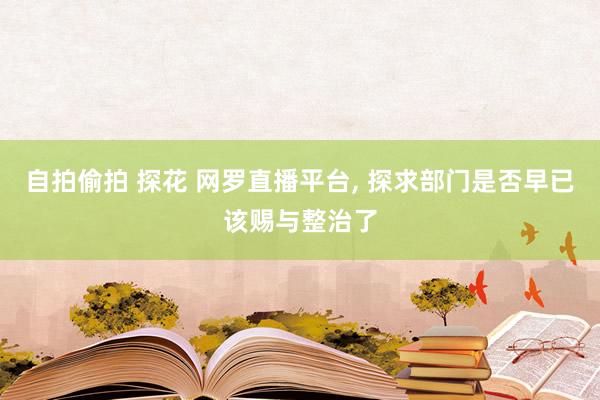 自拍偷拍 探花 网罗直播平台, 探求部门是否早已该赐与整治了